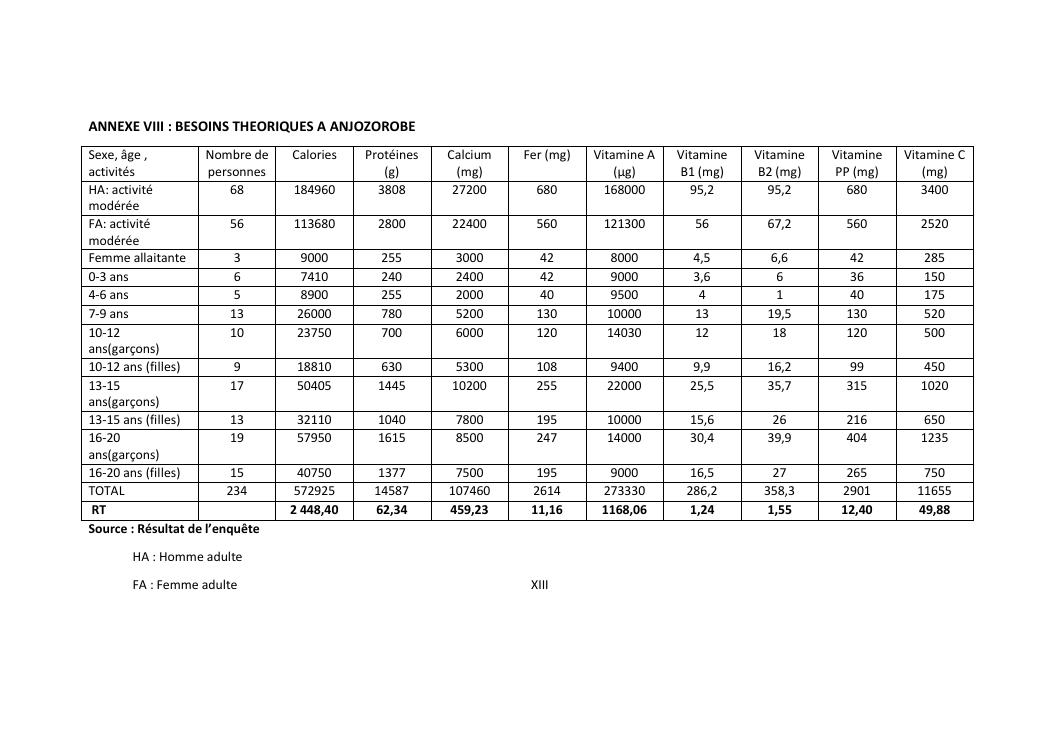 ANNEXE VIII : BESOINS THEORIQUES A ANJOZOROBE

| Sexe, âge , activités | Nombre de personnes | Calories | Protéines (g) | Calcium (mg) | Fer (mg) | Vitamine A (µg) | Vitamine B1 (mg) | Vitamine B2 (mg) | Vitamine PP (mg) | Vitamine C (mg) |
|---|---|---|---|---|---|---|---|---|---|---|
| HA: activité modérée | 68 | 184960 | 3808 | 27200 | 680 | 168000 | 95,2 | 95,2 | 680 | 3400 |
| FA: activité modérée | 56 | 113680 | 2800 | 22400 | 560 | 121300 | 56 | 67,2 | 560 | 2520 |
| Femme allaitante | 3 | 9000 | 255 | 3000 | 42 | 8000 | 4,5 | 6,6 | 42 | 285 |
| 0-3 ans | 6 | 7410 | 240 | 2400 | 42 | 9000 | 3,6 | 6 | 36 | 150 |
| 4-6 ans | 5 | 8900 | 255 | 2000 | 40 | 9500 | 4 | 1 | 40 | 175 |
| 7-9 ans | 13 | 26000 | 780 | 5200 | 130 | 10000 | 13 | 19,5 | 130 | 520 |
| 10-12 ans(garçons) | 10 | 23750 | 700 | 6000 | 120 | 14030 | 12 | 18 | 120 | 500 |
| 10-12 ans (filles) | 9 | 18810 | 630 | 5300 | 108 | 9400 | 9,9 | 16,2 | 99 | 450 |
| 13-15 ans(garçons) | 17 | 50405 | 1445 | 10200 | 255 | 22000 | 25,5 | 35,7 | 315 | 1020 |
| 13-15 ans (filles) | 13 | 32110 | 1040 | 7800 | 195 | 10000 | 15,6 | 26 | 216 | 650 |
| 16-20 ans(garçons) | 19 | 57950 | 1615 | 8500 | 247 | 14000 | 30,4 | 39,9 | 404 | 1235 |
| 16-20 ans (filles) | 15 | 40750 | 1377 | 7500 | 195 | 9000 | 16,5 | 27 | 265 | 750 |
| TOTAL | 234 | 572925 | 14587 | 107460 | 2614 | 273330 | 286,2 | 358,3 | 2901 | 11655 |
| RT | | 2 448,40 | 62,34 | 459,23 | 11,16 | 1168,06 | 1,24 | 1,55 | 12,40 | 49,88 |

Source : Résultat de l'enquête

HA : Homme adulte

FA : Femme adulte

XIII